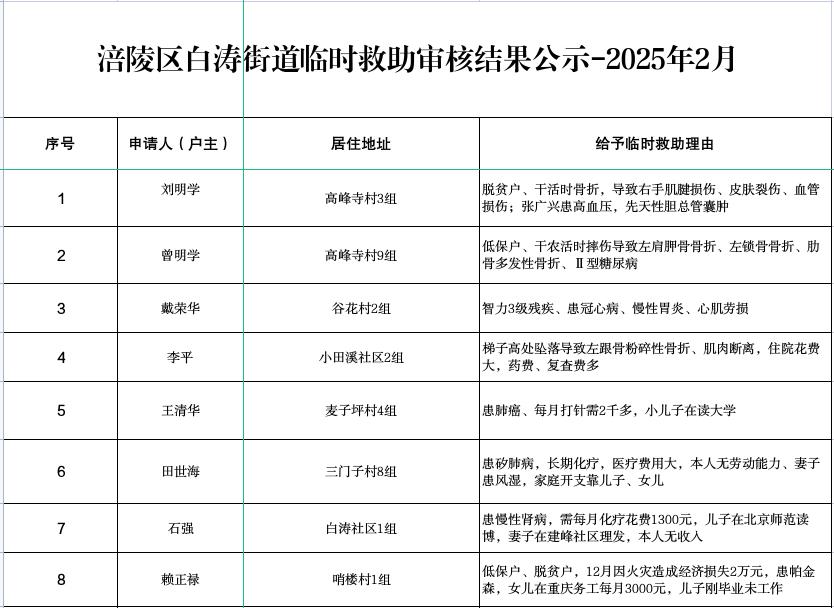 涪陵区白涛街道临时救助审核结果公示-2025年2月

| 序号 | 申请人（户主） | 居住地址 | 给予临时救助理由 |
|---|---|---|---|
| 1 | 刘明学 | 高峰寺村3组 | 脱贫户、干活时骨折，导致右手肌腱损伤、皮肤裂伤、血管损伤；张广兴患高血压，先天性胆总管囊肿 |
| 2 | 曾明学 | 高峰寺村9组 | 低保户、干农活时摔伤导致左肩胛骨骨折、左锁骨骨折、肋骨多发性骨折、Ⅱ型糖尿病 |
| 3 | 戴荣华 | 谷花村2组 | 智力3级残疾、患冠心病、慢性胃炎、心肌劳损 |
| 4 | 李平 | 小田溪社区2组 | 梯子高处坠落导致左跟骨粉碎性骨折、肌肉断离，住院花费大，药费、复查费多 |
| 5 | 王清华 | 麦子坪村4组 | 患肺癌、每月打针需2千多，小儿子在读大学 |
| 6 | 田世海 | 三门子村8组 | 患矽肺病，长期化疗，医疗费用大，本人无劳动能力、妻子患风湿，家庭开支靠儿子、女儿 |
| 7 | 石强 | 白涛社区1组 | 患慢性肾病，需每月化疗花费1300元，儿子在北京师范读博，妻子在建峰社区理发，本人无收入 |
| 8 | 赖正禄 | 哨楼村1组 | 低保户、脱贫户，12月因火灾造成经济损失2万元，患帕金森，女儿在重庆务工每月3000元，儿子刚毕业未工作 |